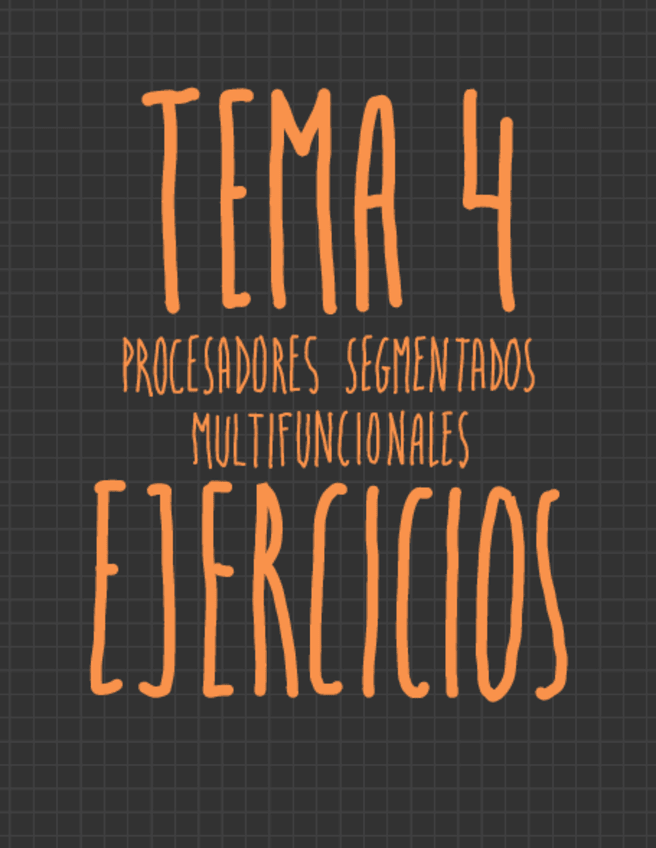 TEMA 4

PROCESADORES SEGMENTADOS MULTIFUNCIONALES

EJERCICIOS